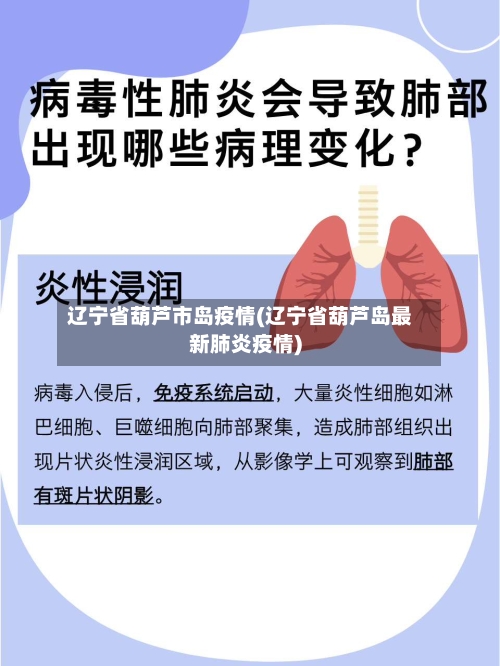 病毒性肺炎会导致肺部出现哪些病理变化？

炎性浸润

辽宁省葫芦市岛疫情(辽宁省葫芦岛最新肺炎疫情)

病毒入侵后，免疫系统启动，大量炎性细胞如淋巴细胞、巨噬细胞向肺部聚集，造成肺部组织出现片状炎性浸润区域，从影像学上可观察到肺部有斑片状阴影。